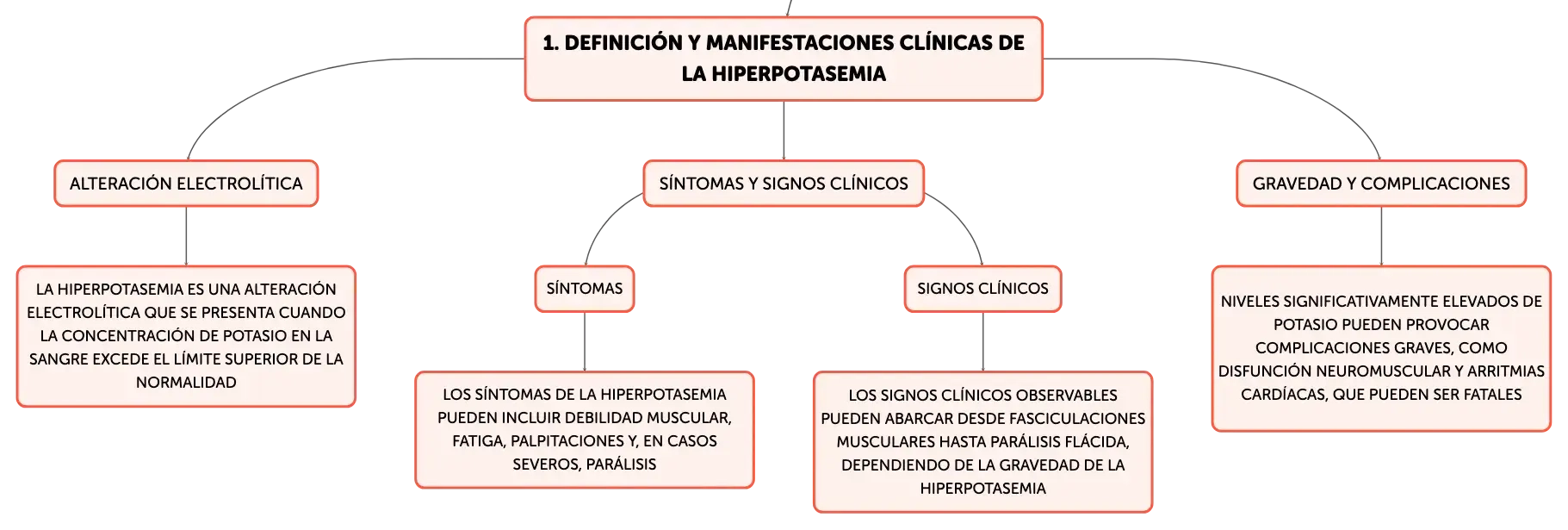 1. DEFINICIÓN Y MANIFESTACIONES CLÍNICAS DE LA HIPERPOTASEMIA

ALTERACIÓN ELECTROLÍTICA

LA HIPERPOTASEMIA ES UNA ALTERACIÓN ELECTROLÍTICA QUE SE PRESENTA CUANDO LA CONCENTRACIÓN DE POTASIO EN LA SANGRE EXCEDE EL LÍMITE SUPERIOR DE LA NORMALIDAD

SÍNTOMAS Y SIGNOS CLÍNICOS

SÍNTOMAS

LOS SÍNTOMAS DE LA HIPERPOTASEMIA PUEDEN INCLUIR DEBILIDAD MUSCULAR, FATIGA, PALPITACIONES Y, EN CASOS SEVEROS, PARÁLISIS

SIGNOS CLÍNICOS

LOS SIGNOS CLÍNICOS OBSERVABLES PUEDEN ABARCAR DESDE FASCICULACIONES MUSCULARES HASTA PARÁLISIS FLÁCIDA, DEPENDIENDO DE LA GRAVEDAD DE LA HIPERPOTASEMIA

GRAVEDAD Y COMPLICACIONES

NIVELES SIGNIFICATIVAMENTE ELEVADOS DE POTASIO PUEDEN PROVOCAR COMPLICACIONES GRAVES, COMO DISFUNCIÓN NEUROMUSCULAR Y ARRITMIAS CARDÍACAS, QUE PUEDEN SER FATALES